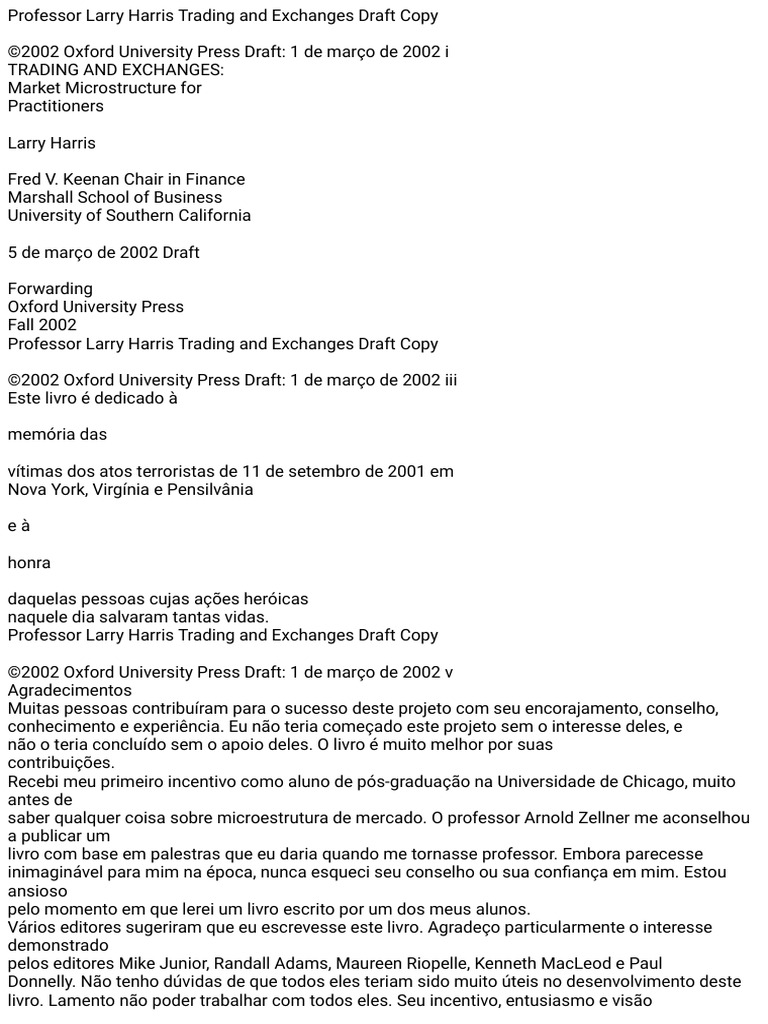 Professor Larry Harris Trading and Exchanges Draft Copy

©2002 Oxford University Press Draft: 1 de março de 2002 i
TRADING AND EXCHANGES:
Market Microstructure for
Practitioners

Larry Harris

Fred V. Keenan Chair in Finance
Marshall School of Business
University of Southern California

5 de março de 2002 Draft

Forwarding
Oxford University Press
Fall 2002
Professor Larry Harris Trading and Exchanges Draft Copy

©2002 Oxford University Press Draft: 1 de março de 2002 iii
Este livro é dedicado à

memória das

vítimas dos atos terroristas de 11 de setembro de 2001 em
Nova York, Virgínia e Pensilvânia

e à

honra

daquelas pessoas cujas ações heróicas
naquele dia salvaram tantas vidas.
Professor Larry Harris Trading and Exchanges Draft Copy

©2002 Oxford University Press Draft: 1 de março de 2002 v
Agradecimentos
Muitas pessoas contribuíram para o sucesso deste projeto com seu encorajamento, conselho, conhecimento e experiência. Eu não teria começado este projeto sem o interesse deles, e não o teria concluído sem o apoio deles. O livro é muito melhor por suas contribuições.
Recebi meu primeiro incentivo como aluno de pós-graduação na Universidade de Chicago, muito antes de saber qualquer coisa sobre microestrutura de mercado. O professor Arnold Zellner me aconselhou a publicar um livro com base em palestras que eu daria quando me tornasse professor. Embora parecesse inimaginável para mim na época, nunca esqueci seu conselho ou sua confiança em mim. Estou ansioso pelo momento em que lerei um livro escrito por um dos meus alunos.
Vários editores sugeriram que eu escrevesse este livro. Agradeço particularmente o interesse demonstrado pelos editores Mike Junior, Randall Adams, Maureen Riopelle, Kenneth MacLeod e Paul Donnelly. Não tenho dúvidas de que todos eles teriam sido muito úteis no desenvolvimento deste livro. Lamento não poder trabalhar com todos eles. Seu incentivo, entusiasmo e visão